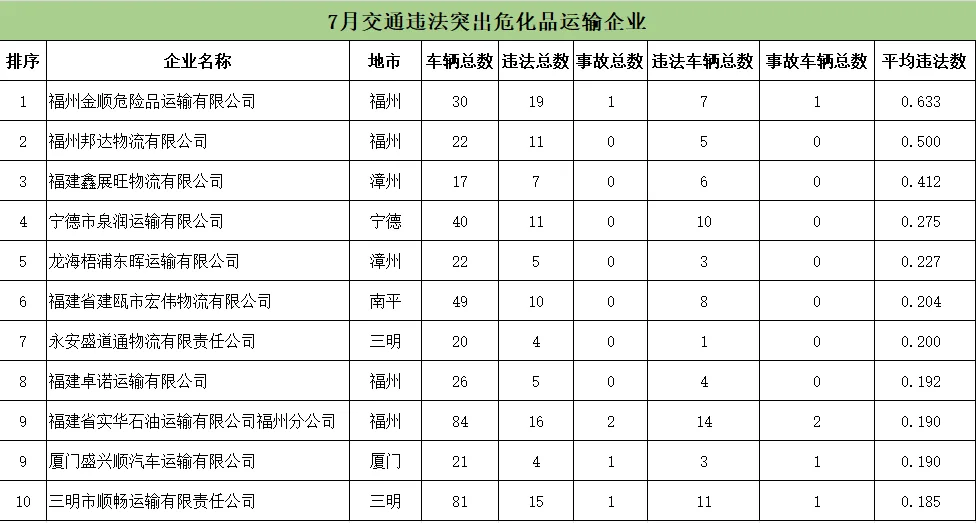 7月交通违法突出危化品运输企业

| 排序 | 企业名称 | 地市 | 车辆总数 | 违法总数 | 事故总数 | 违法车辆总数 | 事故车辆总数 | 平均违法数 |
|---|---|---|---|---|---|---|---|---|
| 1 | 福州金顺危险品运输有限公司 | 福州 | 30 | 19 | 1 | 7 | 1 | 0.633 |
| 2 | 福州邦达物流有限公司 | 福州 | 22 | 11 | 0 | 5 | 0 | 0.500 |
| 3 | 福建鑫展旺物流有限公司 | 漳州 | 17 | 7 | 0 | 6 | 0 | 0.412 |
| 4 | 宁德市泉润运输有限公司 | 宁德 | 40 | 11 | 0 | 10 | 0 | 0.275 |
| 5 | 龙海梧浦东晖运输有限公司 | 漳州 | 22 | 5 | 0 | 3 | 0 | 0.227 |
| 6 | 福建省建瓯市宏伟物流有限公司 | 南平 | 49 | 10 | 0 | 8 | 0 | 0.204 |
| 7 | 永安盛道通物流有限责任公司 | 三明 | 20 | 4 | 0 | 1 | 0 | 0.200 |
| 8 | 福建卓诺运输有限公司 | 福州 | 26 | 5 | 0 | 4 | 0 | 0.192 |
| 9 | 福建省实华石油运输有限公司福州分公司 | 福州 | 84 | 16 | 2 | 14 | 2 | 0.190 |
| 9 | 厦门盛兴顺汽车运输有限公司 | 厦门 | 21 | 4 | 1 | 3 | 1 | 0.190 |
| 10 | 三明市顺畅运输有限责任公司 | 三明 | 81 | 15 | 1 | 11 | 1 | 0.185 |